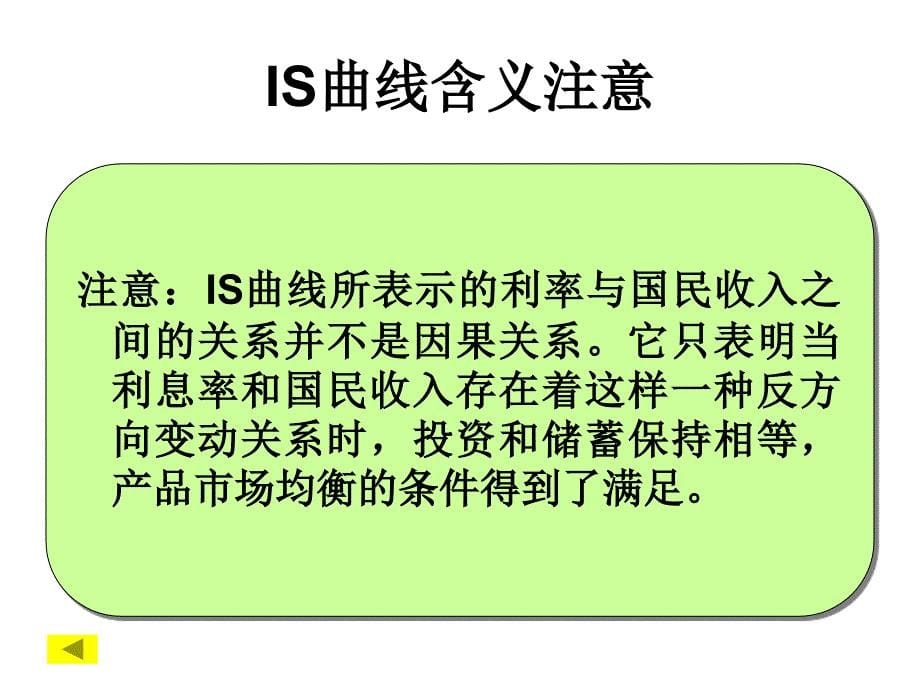 IS曲线含义注意

注意：IS曲线所表示的利率与国民收入之间的关系并不是因果关系。它只表明当利息率和国民收入存在着这样一种反方向变动关系时，投资和储蓄保持相等，产品市场均衡的条件得到了满足。